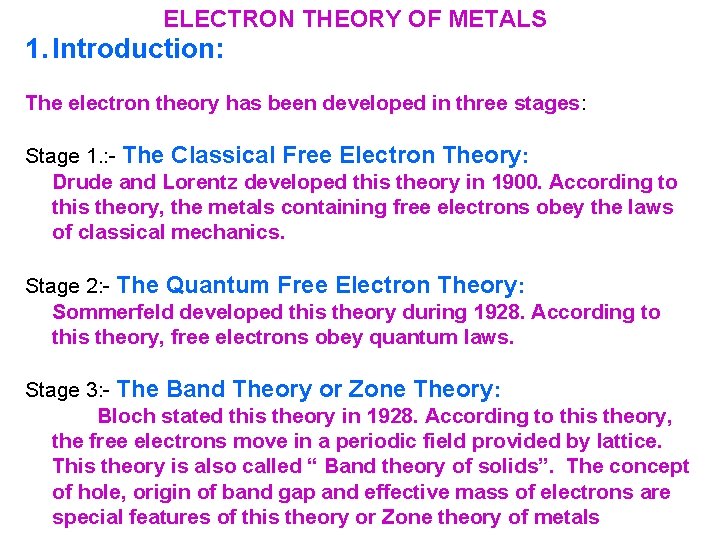 ELECTRON THEORY OF METALS

1. Introduction:

The electron theory has been developed in three stages:

Stage 1.:- The Classical Free Electron Theory:

Drude and Lorentz developed this theory in 1900. According to this theory, the metals containing free electrons obey the laws of classical mechanics.

Stage 2:- The Quantum Free Electron Theory:

Sommerfeld developed this theory during 1928. According to this theory, free electrons obey quantum laws.

Stage 3:- The Band Theory or Zone Theory:

Bloch stated this theory in 1928. According to this theory, the free electrons move in a periodic field provided by lattice. This theory is also called " Band theory of solids". The concept of hole, origin of band gap and effective mass of electrons are special features of this theory or Zone theory of metals